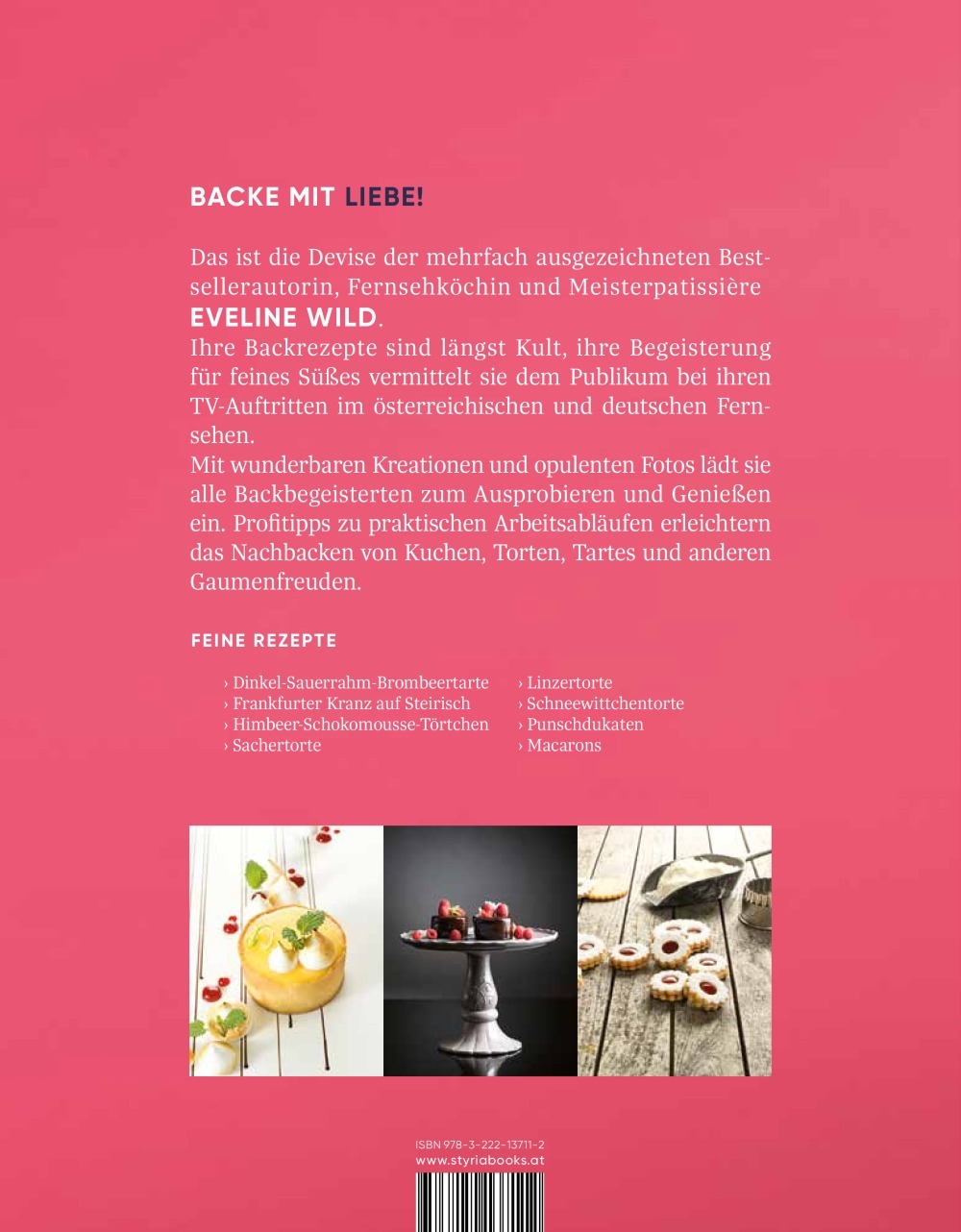 BACKE MIT LIEBE!

Das ist die Devise der mehrfach ausgezeichneten Bestsellerautorin, Fernsehköchin und Meisterpatissière EVELINE WILD.
Ihre Backrezepte sind längst Kult, ihre Begeisterung für feines Süßes vermittelt sie dem Publikum bei ihren TV-Auftritten im österreichischen und deutschen Fernsehen.
Mit wunderbaren Kreationen und opulenten Fotos lädt sie alle Backbegeisterten zum Ausprobieren und Genießen ein. Profitipps zu praktischen Arbeitsabläufen erleichtern das Nachbacken von Kuchen, Torten, Tartes und anderen Gaumenfreuden.

FEINE REZEPTE

› Dinkel-Sauerrahm-Brombeertarte
› Frankfurter Kranz auf Steirisch
› Himbeer-Schokomousse-Törtchen
› Sachertorte

› Linzertorte
› Schneewittchentorte
› Punschdukaten
› Macarons

ISBN 978-3-222-13711-2
www.styriabooks.at